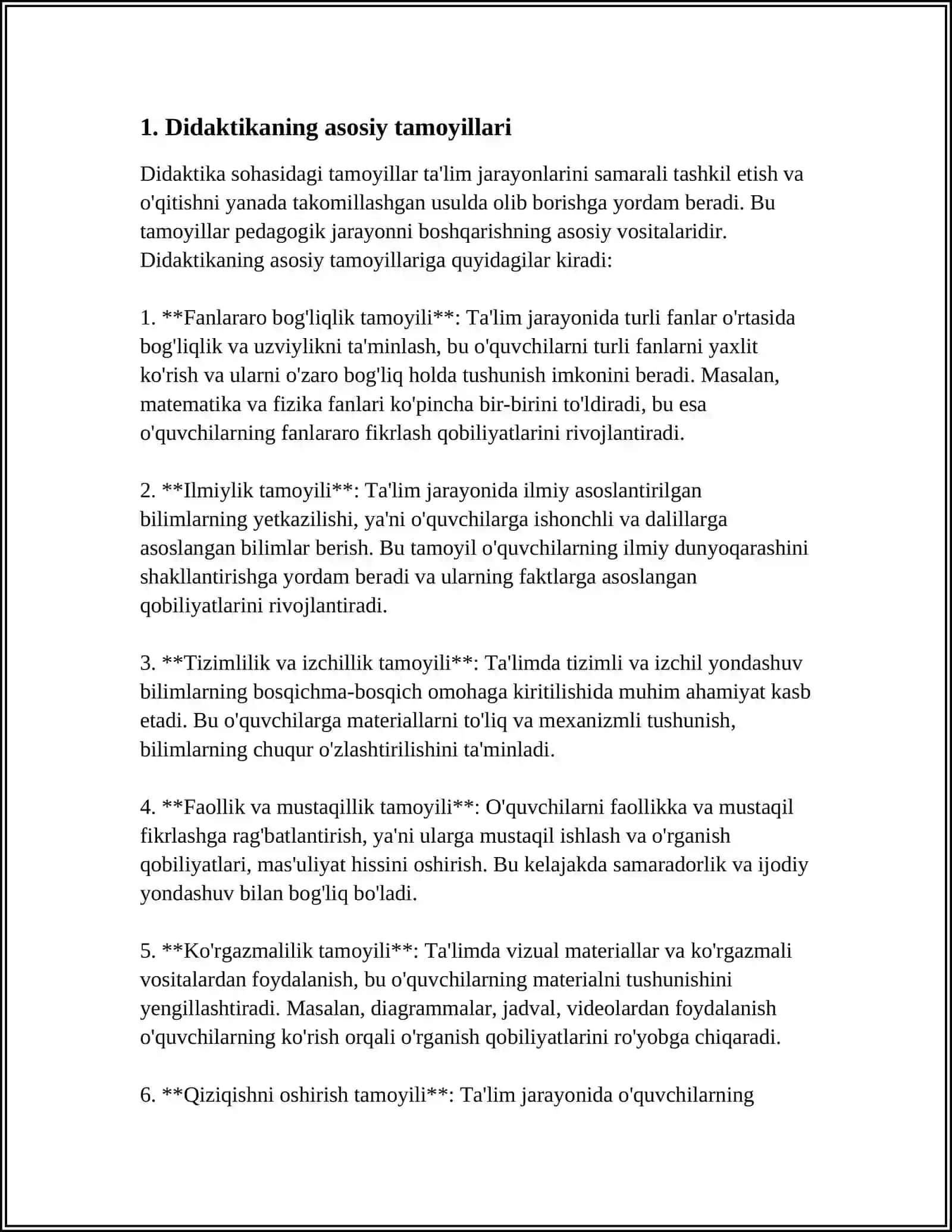 1. Didaktikaning asosiy tamoyillari

Didaktika sohasidagi tamoyillar ta'lim jarayonlarini samarali tashkil etish va o'qitishni yanada takomillashgan usulda olib borishga yordam beradi. Bu tamoyillar pedagogik jarayonni boshqarishning asosiy vositalaridir. Didaktikaning asosiy tamoyillariga quyidagilar kiradi:

1. **Fanlararo bog'liqlik tamoyili**: Ta'lim jarayonida turli fanlar o'rtasida bog'liqlik va uzviylikni ta'minlash, bu o'quvchilarni turli fanlarni yaxlit ko'rish va ularni o'zaro bog'liq holda tushunish imkonini beradi. Masalan, matematika va fizika fanlari ko'pincha bir-birini to'ldiradi, bu esa o'quvchilarning fanlararo fikrlash qobiliyatlarini rivojlantiradi.

2. **Ilmiylik tamoyili**: Ta'lim jarayonida ilmiy asoslantirilgan bilimlarning yetkazilishi, ya'ni o'quvchilarga ishonchli va dalillarga asoslangan bilimlar berish. Bu tamoyil o'quvchilarning ilmiy dunyoqarashini shakllantirishga yordam beradi va ularning faktlarga asoslangan qobiliyatlarini rivojlantiradi.

3. **Tizimlilik va izchillik tamoyili**: Ta'limda tizimli va izchil yondashuv bilimlarning bosqichma-bosqich omohaga kiritilishida muhim ahamiyat kasb etadi. Bu o'quvchilarga materiallarni to'liq va mexanizmli tushunish, bilimlarning chuqur o'zlashtirilishini ta'minladi.

4. **Faollik va mustaqillik tamoyili**: O'quvchilarni faollikka va mustaqil fikrlashga rag'batlantirish, ya'ni ularga mustaqil ishlash va o'rganish qobiliyatlari, mas'uliyat hissini oshirish. Bu kelajakda samaradorlik va ijodiy yondashuv bilan bog'liq bo'ladi.

5. **Ko'rgazmalilik tamoyili**: Ta'limda vizual materiallar va ko'rgazmali vositalardan foydalanish, bu o'quvchilarning materialni tushunishini yengillashtiradi. Masalan, diagrammalar, jadval, videolardan foydalanish o'quvchilarning ko'rish orqali o'rganish qobiliyatlarini ro'yobga chiqaradi.

6. **Qiziqishni oshirish tamoyili**: Ta'lim jarayonida o'quvchilarning